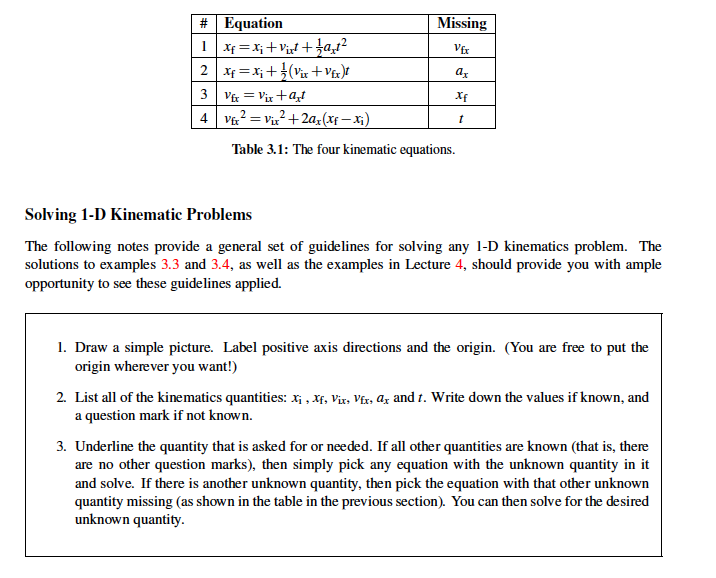 | # | Equation | Missing |
|---|---|---|
| 1 | $x_f = x_i + v_{ix}t + \frac{1}{2}a_x t^2$ | $v_{fx}$ |
| 2 | $x_f = x_i + \frac{1}{2}(v_{ix} + v_{fx})t$ | $a_x$ |
| 3 | $v_{fx} = v_{ix} + a_x t$ | $x_f$ |
| 4 | $v_{fx}^2 = v_{ix}^2 + 2a_x(x_f - x_i)$ | $t$ |

Table 3.1: The four kinematic equations.

Solving 1-D Kinematic Problems

The following notes provide a general set of guidelines for solving any 1-D kinematics problem. The solutions to examples 3.3 and 3.4, as well as the examples in Lecture 4, should provide you with ample opportunity to see these guidelines applied.

1. Draw a simple picture. Label positive axis directions and the origin. (You are free to put the origin wherever you want!)

2. List all of the kinematics quantities: $x_i$ , $x_f$, $v_{ix}$, $v_{fx}$, $a_x$ and $t$. Write down the values if known, and a question mark if not known.

3. Underline the quantity that is asked for or needed. If all other quantities are known (that is, there are no other question marks), then simply pick any equation with the unknown quantity in it and solve. If there is another unknown quantity, then pick the equation with that other unknown quantity missing (as shown in the table in the previous section). You can then solve for the desired unknown quantity.